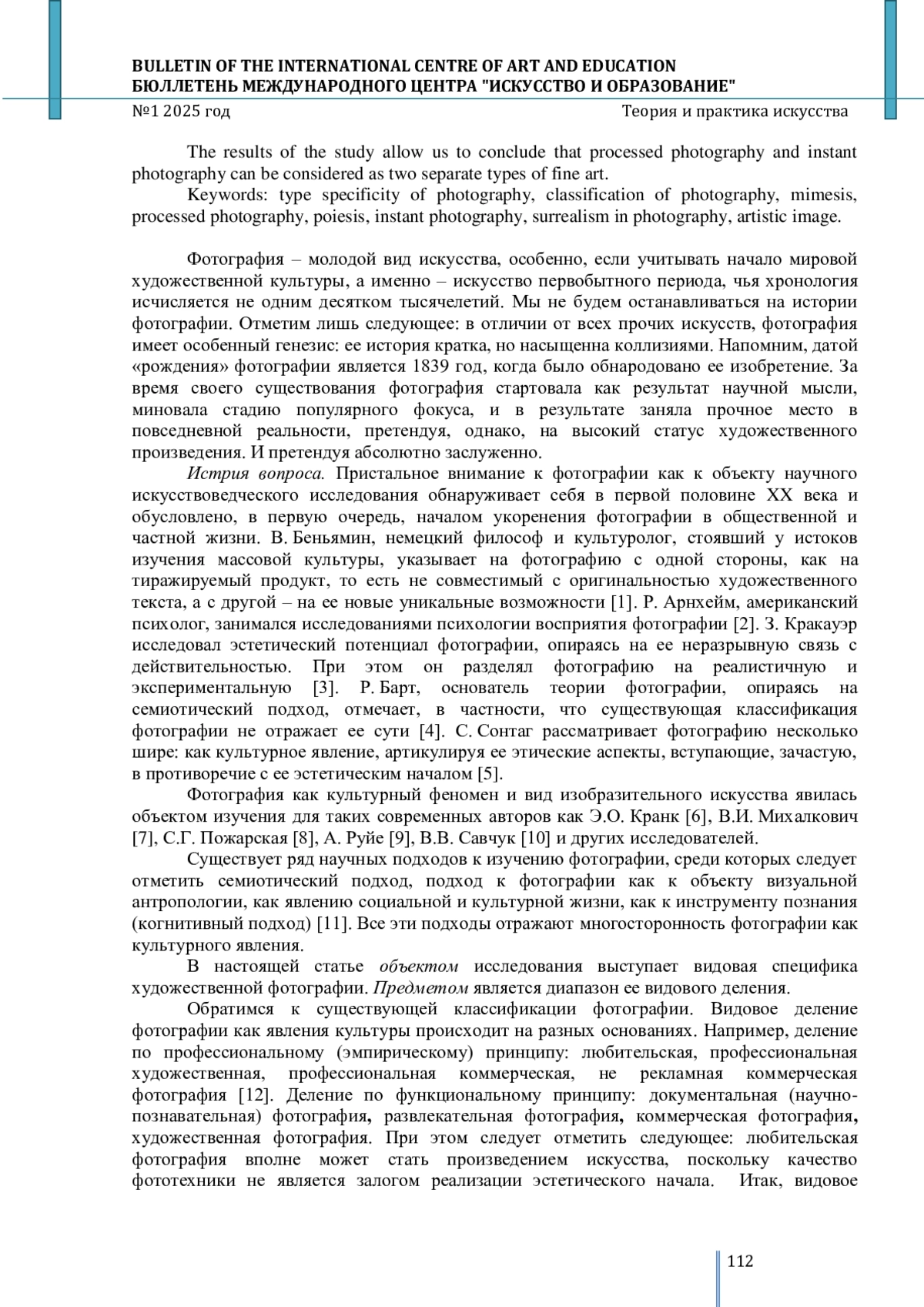 BULLETIN OF THE INTERNATIONAL CENTRE OF ART AND EDUCATION
БЮЛЛЕТЕНЬ МЕЖДУНАРОДНОГО ЦЕНТРА "ИСКУССТВО И ОБРАЗОВАНИЕ"
№1 2025 год Теория и практика искусства

The results of the study allow us to conclude that processed photography and instant photography can be considered as two separate types of fine art.

Keywords: type specificity of photography, classification of photography, mimesis, processed photography, poiesis, instant photography, surrealism in photography, artistic image.

Фотография – молодой вид искусства, особенно, если учитывать начало мировой художественной культуры, а именно – искусство первобытного периода, чья хронология исчисляется не одним десятком тысячелетий. Мы не будем останавливаться на истории фотографии. Отметим лишь следующее: в отличии от всех прочих искусств, фотография имеет особенный генезис: ее история кратка, но насыщенна коллизиями. Напомним, датой «рождения» фотографии является 1839 год, когда было обнародовано ее изобретение. За время своего существования фотография стартовала как результат научной мысли, миновала стадию популярного фокуса, и в результате заняла прочное место в повседневной реальности, претендуя, однако, на высокий статус художественного произведения. И претендуя абсолютно заслуженно.

Истрия вопроса. Пристальное внимание к фотографии как к объекту научного искусствоведческого исследования обнаруживает себя в первой половине XX века и обусловлено, в первую очередь, началом укоренения фотографии в общественной и частной жизни. В. Беньямин, немецкий философ и культуролог, стоявший у истоков изучения массовой культуры, указывает на фотографию с одной стороны, как на тиражируемый продукт, то есть не совместимый с оригинальностью художественного текста, а с другой – на ее новые уникальные возможности [1]. Р. Арнхейм, американский психолог, занимался исследованиями психологии восприятия фотографии [2]. З. Кракауэр исследовал эстетический потенциал фотографии, опираясь на ее неразрывную связь с действительностью. При этом он разделял фотографию на реалистичную и экспериментальную [3]. Р. Барт, основатель теории фотографии, опираясь на семиотический подход, отмечает, в частности, что существующая классификация фотографии не отражает ее сути [4]. С. Сонтаг рассматривает фотографию несколько шире: как культурное явление, артикулируя ее этические аспекты, вступающие, зачастую, в противоречие с ее эстетическим началом [5].

Фотография как культурный феномен и вид изобразительного искусства явилась объектом изучения для таких современных авторов как Э.О. Кранк [6], В.И. Михалкович [7], С.Г. Пожарская [8], А. Руйе [9], В.В. Савчук [10] и других исследователей.

Существует ряд научных подходов к изучению фотографии, среди которых следует отметить семиотический подход, подход к фотографии как к объекту визуальной антропологии, как явлению социальной и культурной жизни, как к инструменту познания (когнитивный подход) [11]. Все эти подходы отражают многосторонность фотографии как культурного явления.

В настоящей статье объектом исследования выступает видовая специфика художественной фотографии. Предметом является диапазон ее видового деления.

Обратимся к существующей классификации фотографии. Видовое деление фотографии как явления культуры происходит на разных основаниях. Например, деление по профессиональному (эмпирическому) принципу: любительская, профессиональная художественная, профессиональная коммерческая, не рекламная коммерческая фотография [12]. Деление по функциональному принципу: документальная (научно-познавательная) фотография, развлекательная фотография, коммерческая фотография, художественная фотография. При этом следует отметить следующее: любительская фотография вполне может стать произведением искусства, поскольку качество фототехники не является залогом реализации эстетического начала. Итак, видовое

112